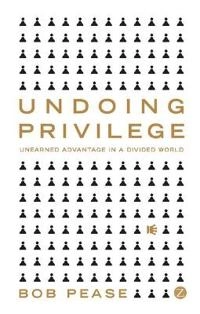 UNDOING
PRIVILEGE

UNEARNED ADVANTAGE IN A DIVIDED WORLD

BOB PEASE

Z